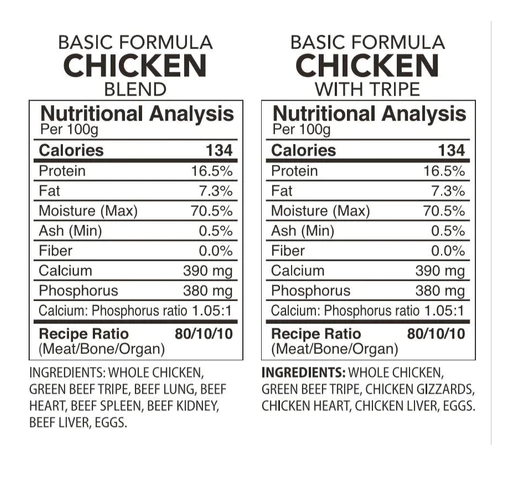 BASIC FORMULA
CHICKEN
BLEND

Nutritional Analysis
Per 100g

| Calories | 134 |
|---|---|
| Protein | 16.5% |
| Fat | 7.3% |
| Moisture (Max) | 70.5% |
| Ash (Min) | 0.5% |
| Fiber | 0.0% |
| Calcium | 390 mg |
| Phosphorus | 380 mg |
| Calcium: Phosphorus ratio 1.05:1 | |
| Recipe Ratio (Meat/Bone/Organ) | 80/10/10 |

INGREDIENTS: WHOLE CHICKEN, GREEN BEEF TRIPE, BEEF LUNG, BEEF HEART, BEEF SPLEEN, BEEF KIDNEY, BEEF LIVER, EGGS.

BASIC FORMULA
CHICKEN
WITH TRIPE

Nutritional Analysis
Per 100g

| Calories | 134 |
|---|---|
| Protein | 16.5% |
| Fat | 7.3% |
| Moisture (Max) | 70.5% |
| Ash (Min) | 0.5% |
| Fiber | 0.0% |
| Calcium | 390 mg |
| Phosphorus | 380 mg |
| Calcium: Phosphorus ratio 1.05:1 | |
| Recipe Ratio (Meat/Bone/Organ) | 80/10/10 |

INGREDIENTS: WHOLE CHICKEN, GREEN BEEF TRIPE, CHICKEN GIZZARDS, CHICKEN HEART, CHICKEN LIVER, EGGS.